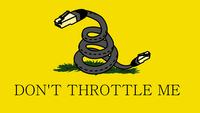 DON'T THROTTLE ME